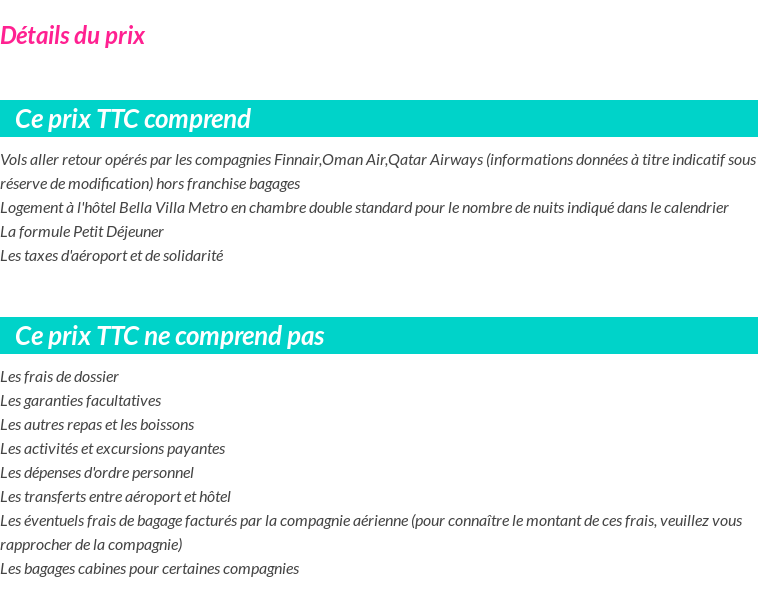 Détails du prix

Ce prix TTC comprend

Vols aller retour opérés par les compagnies Finnair,Oman Air,Qatar Airways (informations données à titre indicatif sous réserve de modification) hors franchise bagages
Logement à l'hôtel Bella Villa Metro en chambre double standard pour le nombre de nuits indiqué dans le calendrier
La formule Petit Déjeuner
Les taxes d'aéroport et de solidarité

Ce prix TTC ne comprend pas

Les frais de dossier
Les garanties facultatives
Les autres repas et les boissons
Les activités et excursions payantes
Les dépenses d'ordre personnel
Les transferts entre aéroport et hôtel
Les éventuels frais de bagage facturés par la compagnie aérienne (pour connaître le montant de ces frais, veuillez vous rapprocher de la compagnie)
Les bagages cabines pour certaines compagnies